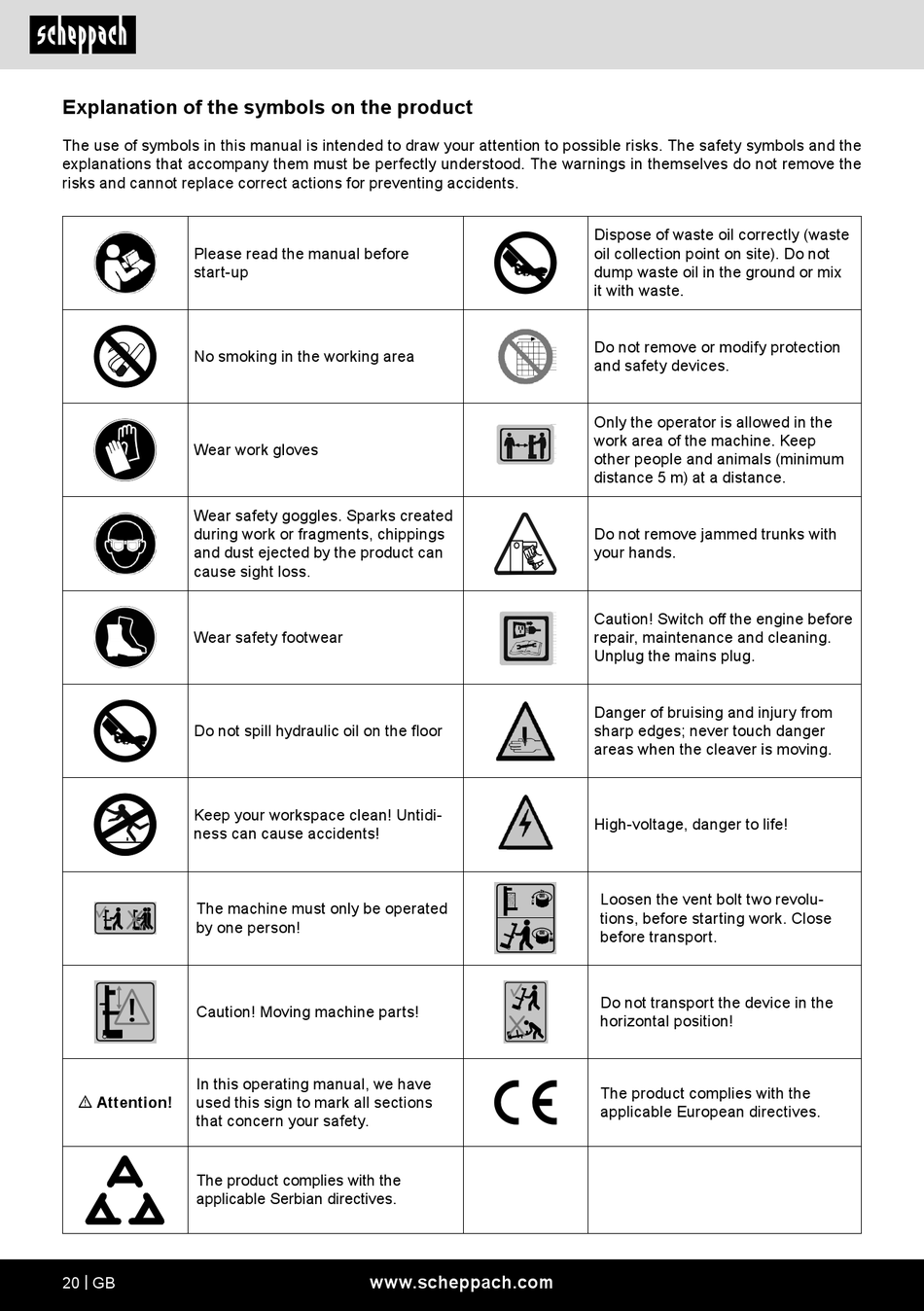 scheppach

Explanation of the symbols on the product

The use of symbols in this manual is intended to draw your attention to possible risks. The safety symbols and the explanations that accompany them must be perfectly understood. The warnings in themselves do not remove the risks and cannot replace correct actions for preventing accidents.

| | | | |
|---|---|---|---|
| | Please read the manual before start-up | | Dispose of waste oil correctly (waste oil collection point on site). Do not dump waste oil in the ground or mix it with waste. |
| | No smoking in the working area | | Do not remove or modify protection and safety devices. |
| | Wear work gloves | | Only the operator is allowed in the work area of the machine. Keep other people and animals (minimum distance 5 m) at a distance. |
| | Wear safety goggles. Sparks created during work or fragments, chippings and dust ejected by the product can cause sight loss. | | Do not remove jammed trunks with your hands. |
| | Wear safety footwear | | Caution! Switch off the engine before repair, maintenance and cleaning. Unplug the mains plug. |
| | Do not spill hydraulic oil on the floor | | Danger of bruising and injury from sharp edges; never touch danger areas when the cleaver is moving. |
| | Keep your workspace clean! Untidiness can cause accidents! | | High-voltage, danger to life! |
| | The machine must only be operated by one person! | | Loosen the vent bolt two revolutions, before starting work. Close before transport. |
| | Caution! Moving machine parts! | | Do not transport the device in the horizontal position! |
| ⚠ Attention! | In this operating manual, we have used this sign to mark all sections that concern your safety. | CE | The product complies with the applicable European directives. |
| | The product complies with the applicable Serbian directives. | | |

20 | GB www.scheppach.com